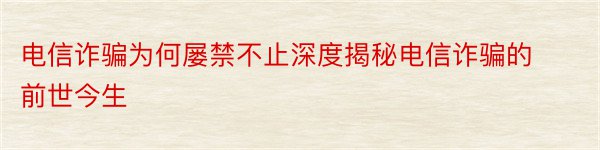 电信诈骗为何屡禁不止深度揭秘电信诈骗的前世今生